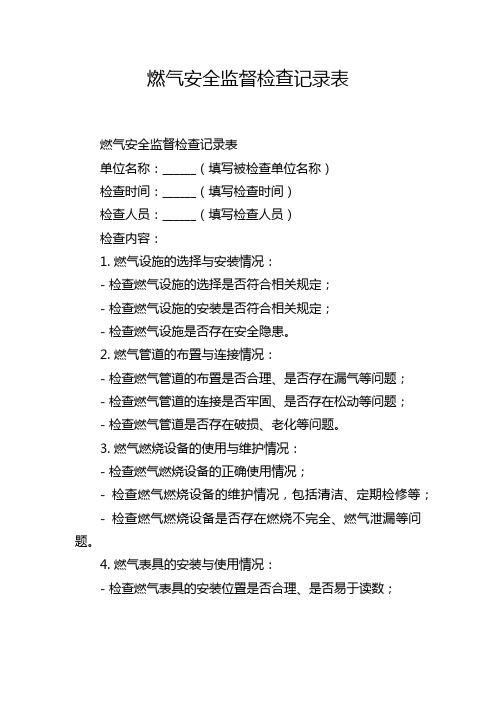 燃气安全监督检查记录表

燃气安全监督检查记录表

单位名称：______（填写被检查单位名称）

检查时间：______（填写检查时间）

检查人员：______（填写检查人员）

检查内容：

1. 燃气设施的选择与安装情况：

- 检查燃气设施的选择是否符合相关规定；

- 检查燃气设施的安装是否符合相关规定；

- 检查燃气设施是否存在安全隐患。

2. 燃气管道的布置与连接情况：

- 检查燃气管道的布置是否合理、是否存在漏气等问题；

- 检查燃气管道的连接是否牢固、是否存在松动等问题；

- 检查燃气管道是否存在破损、老化等问题。

3. 燃气燃烧设备的使用与维护情况：

- 检查燃气燃烧设备的正确使用情况；

- 检查燃气燃烧设备的维护情况，包括清洁、定期检修等；

- 检查燃气燃烧设备是否存在燃烧不完全、燃气泄漏等问题。

4. 燃气表具的安装与使用情况：

- 检查燃气表具的安装位置是否合理、是否易于读数；